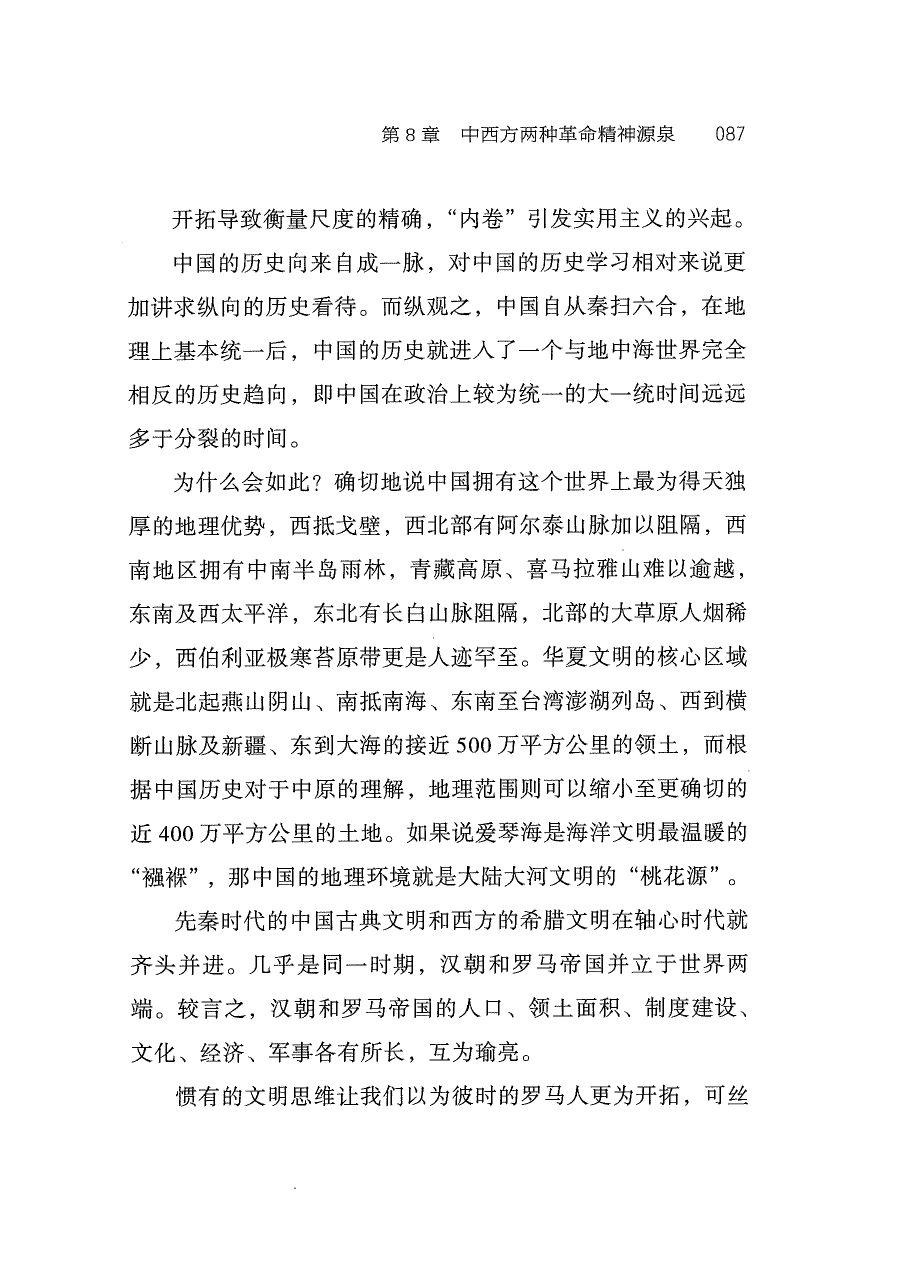 第8章 中西方两种革命精神源泉 087

开拓导致衡量尺度的精确，“内卷”引发实用主义的兴起。

中国的历史向来自成一脉，对中国的历史学习相对来说更加讲求纵向的历史看待。而纵观之，中国自从秦扫六合，在地理上基本统一后，中国的历史就进入了一个与地中海世界完全相反的历史趋向，即中国在政治上较为统一的大一统时间远远多于分裂的时间。

为什么会如此？确切地说中国拥有这个世界上最为得天独厚的地理优势，西抵戈壁，西北部有阿尔泰山脉加以阻隔，西南地区拥有中南半岛雨林，青藏高原、喜马拉雅山难以逾越，东南及西太平洋，东北有长白山脉阻隔，北部的大草原人烟稀少，西伯利亚极寒苔原带更是人迹罕至。华夏文明的核心区域就是北起燕山阴山、南抵南海、东南至台湾澎湖列岛、西到横断山脉及新疆、东到大海的接近500万平方公里的领土，而根据中国历史对于中原的理解，地理范围则可以缩小至更确切的近400万平方公里的土地。如果说爱琴海是海洋文明最温暖的“襁褓”，那中国的地理环境就是大陆大河文明的“桃花源”。

先秦时代的中国古典文明和西方的希腊文明在轴心时代就齐头并进。几乎是同一时期，汉朝和罗马帝国并立于世界两端。较言之，汉朝和罗马帝国的人口、领土面积、制度建设、文化、经济、军事各有所长，互为瑜亮。

惯有的文明思维让我们以为彼时的罗马人更为开拓，可丝